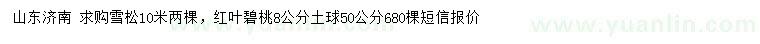 山东济南 求购雪松10米两棵，红叶碧桃8公分土球50公分680棵短信报价

www.yuanlin.com